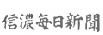 信濃毎日新聞